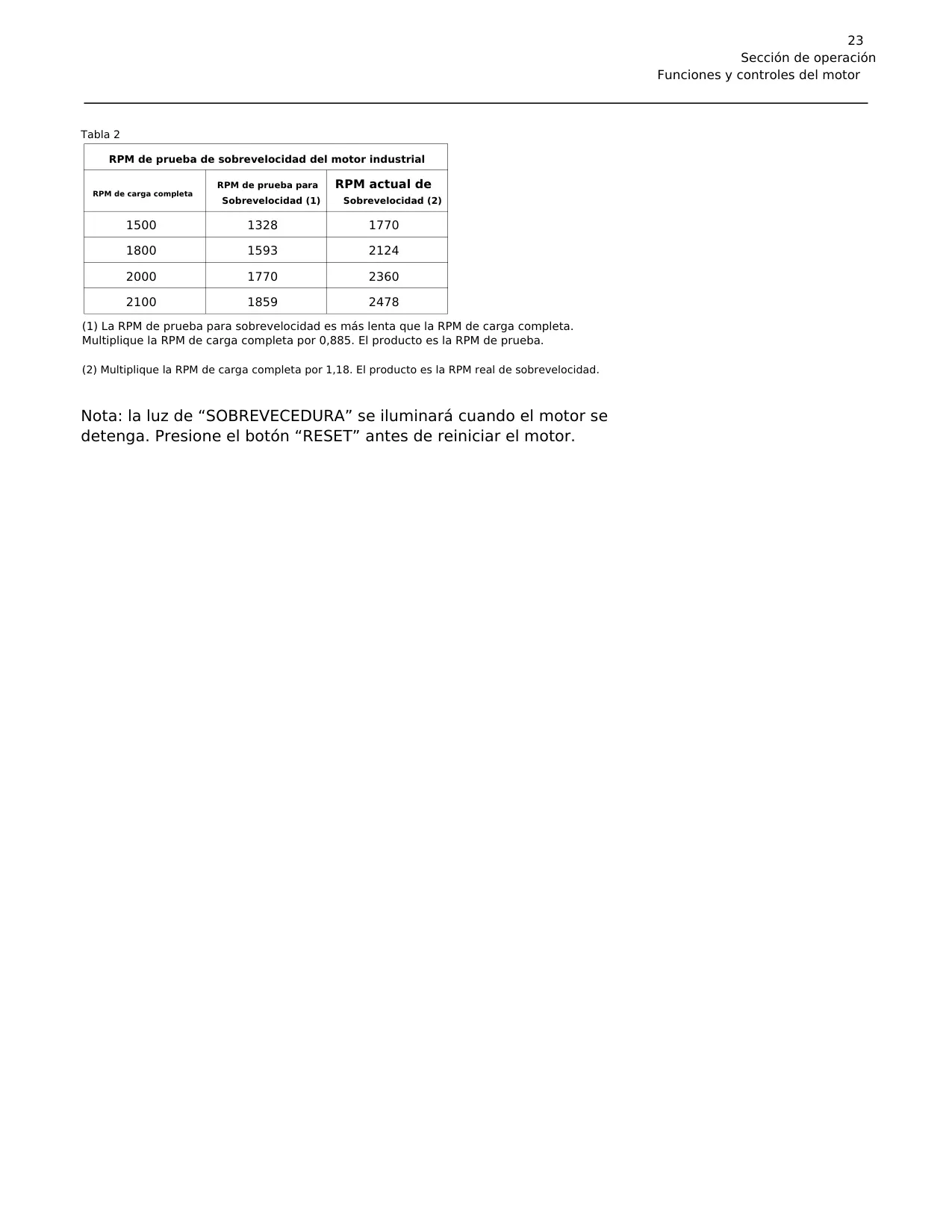 23
Sección de operación
Funciones y controles del motor

Tabla 2

| RPM de prueba de sobrevelocidad del motor industrial | | |
|---|---|---|
| RPM de carga completa | RPM de prueba para Sobrevelocidad (1) | RPM actual de Sobrevelocidad (2) |
| 1500 | 1328 | 1770 |
| 1800 | 1593 | 2124 |
| 2000 | 1770 | 2360 |
| 2100 | 1859 | 2478 |

(1) La RPM de prueba para sobrevelocidad es más lenta que la RPM de carga completa. Multiplique la RPM de carga completa por 0,885. El producto es la RPM de prueba.

(2) Multiplique la RPM de carga completa por 1,18. El producto es la RPM real de sobrevelocidad.

Nota: la luz de "SOBREVECEDURA" se iluminará cuando el motor se detenga. Presione el botón "RESET" antes de reiniciar el motor.